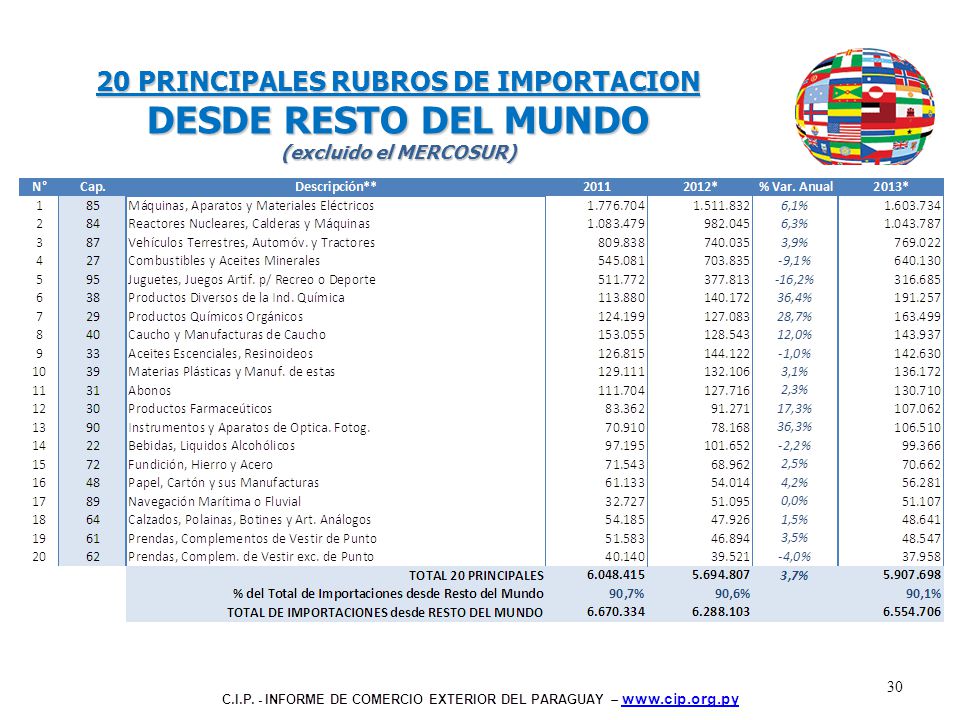 20 PRINCIPALES RUBROS DE IMPORTACION
DESDE RESTO DEL MUNDO
(excluido el MERCOSUR)

| N° | Cap. | Descripción** | 2011 | 2012* | % Var. Anual | 2013* |
|---|---|---|---|---|---|---|
| 1 | 85 | Máquinas, Aparatos y Materiales Eléctricos | 1.776.704 | 1.511.832 | 6,1% | 1.603.734 |
| 2 | 84 | Reactores Nucleares, Calderas y Máquinas | 1.083.479 | 982.045 | 6,3% | 1.043.787 |
| 3 | 87 | Vehículos Terrestres, Automóv. y Tractores | 809.838 | 740.035 | 3,9% | 769.022 |
| 4 | 27 | Combustibles y Aceites Minerales | 545.081 | 703.835 | -9,1% | 640.130 |
| 5 | 95 | Juguetes, Juegos Artif. p/ Recreo o Deporte | 511.772 | 377.813 | -16,2% | 316.685 |
| 6 | 38 | Productos Diversos de la Ind. Química | 113.880 | 140.172 | 36,4% | 191.257 |
| 7 | 29 | Productos Químicos Orgánicos | 124.199 | 127.083 | 28,7% | 163.499 |
| 8 | 40 | Caucho y Manufacturas de Caucho | 153.055 | 128.543 | 12,0% | 143.937 |
| 9 | 33 | Aceites Escenciales, Resinoideos | 126.815 | 144.122 | -1,0% | 142.630 |
| 10 | 39 | Materias Plásticas y Manuf. de estas | 129.111 | 132.106 | 3,1% | 136.172 |
| 11 | 31 | Abonos | 111.704 | 127.716 | 2,3% | 130.710 |
| 12 | 30 | Productos Farmaceúticos | 83.362 | 91.271 | 17,3% | 107.062 |
| 13 | 90 | Instrumentos y Aparatos de Optica. Fotog. | 70.910 | 78.168 | 36,3% | 106.510 |
| 14 | 22 | Bebidas, Liquidos Alcohólicos | 97.195 | 101.652 | -2,2% | 99.366 |
| 15 | 72 | Fundición, Hierro y Acero | 71.543 | 68.962 | 2,5% | 70.662 |
| 16 | 48 | Papel, Cartón y sus Manufacturas | 61.133 | 54.014 | 4,2% | 56.281 |
| 17 | 89 | Navegación Marítima o Fluvial | 32.727 | 51.095 | 0,0% | 51.107 |
| 18 | 64 | Calzados, Polainas, Botines y Art. Análogos | 54.185 | 47.926 | 1,5% | 48.641 |
| 19 | 61 | Prendas, Complementos de Vestir de Punto | 51.583 | 46.894 | 3,5% | 48.547 |
| 20 | 62 | Prendas, Complem. de Vestir exc. de Punto | 40.140 | 39.521 | -4,0% | 37.958 |
| | | TOTAL 20 PRINCIPALES | 6.048.415 | 5.694.807 | 3,7% | 5.907.698 |
| | | % del Total de Importaciones desde Resto del Mundo | 90,7% | 90,6% | | 90,1% |
| | | TOTAL DE IMPORTACIONES desde RESTO DEL MUNDO | 6.670.334 | 6.288.103 | | 6.554.706 |

30

C.I.P. - INFORME DE COMERCIO EXTERIOR DEL PARAGUAY – www.cip.org.py